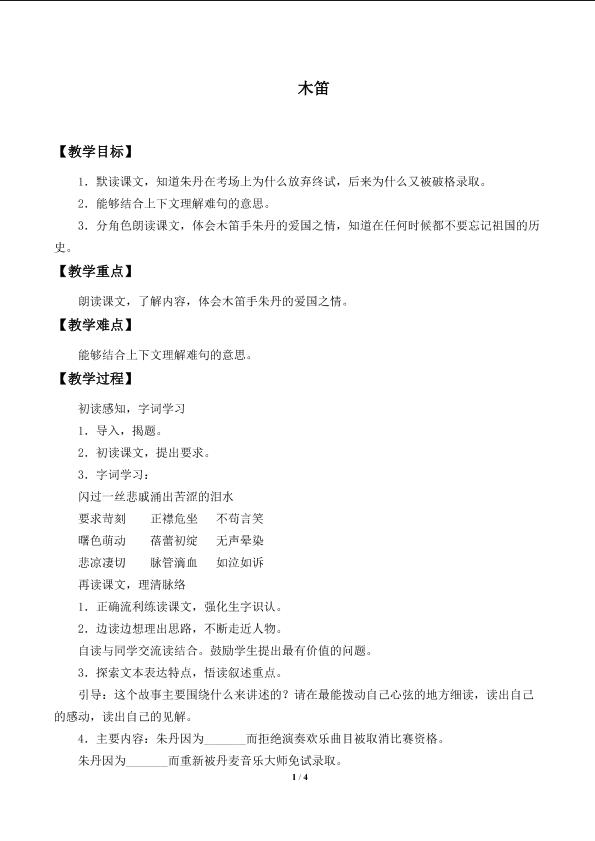 木笛

【教学目标】

1．默读课文，知道朱丹在考场上为什么放弃终试，后来为什么又被破格录取。

2．能够结合上下文理解难句的意思。

3．分角色朗读课文，体会木笛手朱丹的爱国之情，知道在任何时候都不要忘记祖国的历史。

【教学重点】

朗读课文，了解内容，体会木笛手朱丹的爱国之情。

【教学难点】

能够结合上下文理解难句的意思。

【教学过程】

初读感知，字词学习

1．导入，揭题。

2．初读课文，提出要求。

3．字词学习：

闪过一丝悲戚涌出苦涩的泪水

要求苛刻　正襟危坐　不苟言笑

曙色萌动　蓓蕾初绽　无声晕染

悲凉凄切　脉管滴血　如泣如诉

再读课文，理清脉络

1．正确流利练读课文，强化生字识认。

2．边读边想理出思路，不断走近人物。

自读与同学交流读结合。鼓励学生提出最有价值的问题。

3．探索文本表达特点，悟读叙述重点。

引导：这个故事主要围绕什么来讲述的？请在最能拨动自己心弦的地方细读，读出自己的感动，读出自己的见解。

4．主要内容：朱丹因为____而拒绝演奏欢乐曲目被取消比赛资格。

朱丹因为____而重新被丹麦音乐大师免试录取。

1 / 4